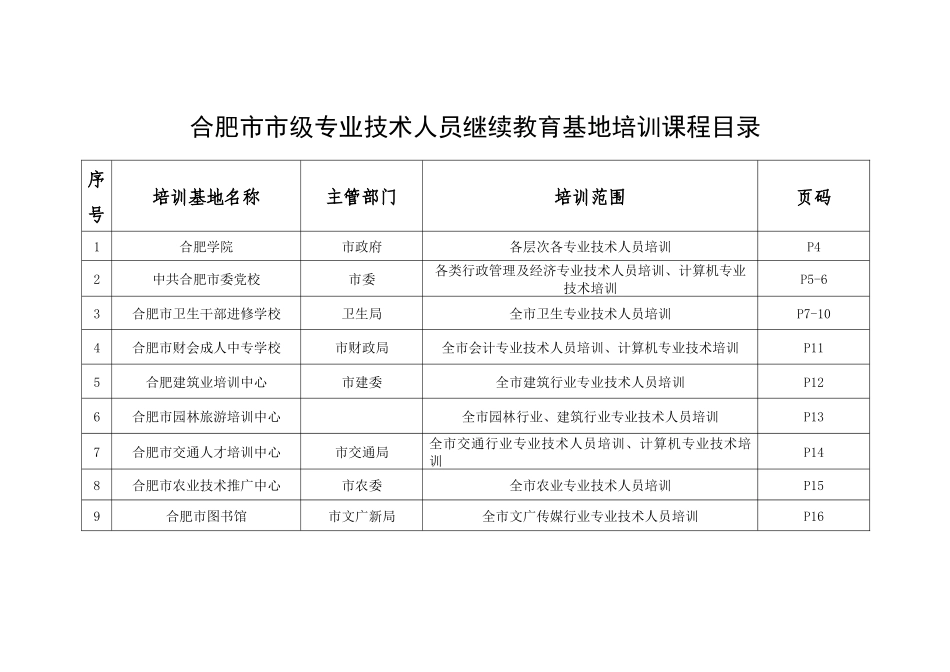 合肥市市级专业技术人员继续教育基地培训课程目录

| 序号 | 培训基地名称 | 主管部门 | 培训范围 | 页码 |
|---|---|---|---|---|
| 1 | 合肥学院 | 市政府 | 各层次各专业技术人员培训 | P4 |
| 2 | 中共合肥市委党校 | 市委 | 各类行政管理及经济专业技术人员培训、计算机专业技术培训 | P5-6 |
| 3 | 合肥市卫生干部进修学校 | 卫生局 | 全市卫生专业技术人员培训 | P7-10 |
| 4 | 合肥市财会成人中专学校 | 市财政局 | 全市会计专业技术人员培训、计算机专业技术培训 | P11 |
| 5 | 合肥建筑业培训中心 | 市建委 | 全市建筑行业专业技术人员培训 | P12 |
| 6 | 合肥市园林旅游培训中心 | | 全市园林行业、建筑行业专业技术人员培训 | P13 |
| 7 | 合肥市交通人才培训中心 | 市交通局 | 全市交通行业专业技术人员培训、计算机专业技术培训 | P14 |
| 8 | 合肥市农业技术推广中心 | 市农委 | 全市农业专业技术人员培训 | P15 |
| 9 | 合肥市图书馆 | 市文广新局 | 全市文广传媒行业专业技术人员培训 | P16 |